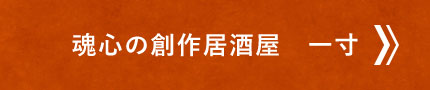 魂心の創作居酒屋　一寸 》